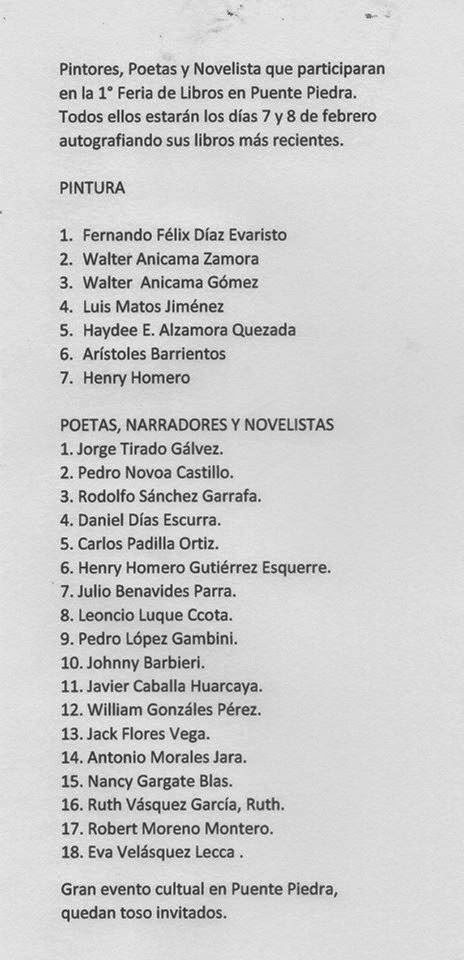 Pintores, Poetas y Novelista que participaran en la 1° Feria de Libros en Puente Piedra. Todos ellos estarán los días 7 y 8 de febrero autografiando sus libros más recientes.

PINTURA

1. Fernando Félix Díaz Evaristo
2. Walter Anicama Zamora
3. Walter Anicama Gómez
4. Luis Matos Jiménez
5. Haydee E. Alzamora Quezada
6. Arístoles Barrientos
7. Henry Homero

POETAS, NARRADORES Y NOVELISTAS
1. Jorge Tirado Gálvez.
2. Pedro Novoa Castillo.
3. Rodolfo Sánchez Garrafa.
4. Daniel Días Escurra.
5. Carlos Padilla Ortiz.
6. Henry Homero Gutiérrez Esquerre.
7. Julio Benavides Parra.
8. Leoncio Luque Ccota.
9. Pedro López Gambini.
10. Johnny Barbieri.
11. Javier Caballa Huarcaya.
12. William Gonzáles Pérez.
13. Jack Flores Vega.
14. Antonio Morales Jara.
15. Nancy Gargate Blas.
16. Ruth Vásquez García, Ruth.
17. Robert Moreno Montero.
18. Eva Velásquez Lecca .

Gran evento cultual en Puente Piedra, quedan toso invitados.